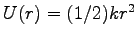 $U(r) = (1/2)kr^2$